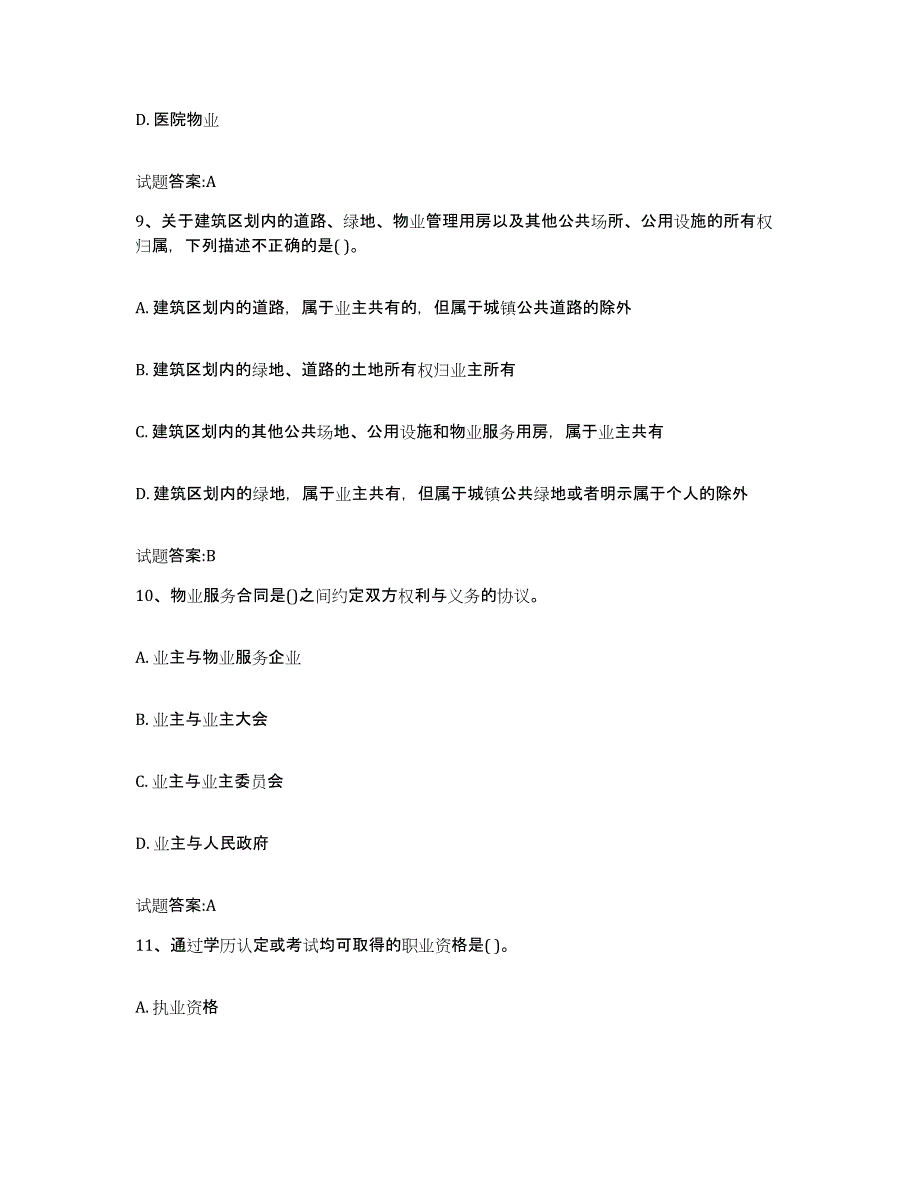 D. 医院物业

试题答案:A

9、关于建筑区划内的道路、绿地、物业管理用房以及其他公共场所、公用设施的所有权归属，下列描述不正确的是( )。

A. 建筑区划内的道路，属于业主共有的，但属于城镇公共道路的除外

B. 建筑区划内的绿地、道路的土地所有权归业主所有

C. 建筑区划内的其他公共场地、公用设施和物业服务用房，属于业主共有

D. 建筑区划内的绿地，属于业主共有，但属于城镇公共绿地或者明示属于个人的除外

试题答案:B

10、物业服务合同是()之间约定双方权利与义务的协议。

A. 业主与物业服务企业

B. 业主与业主大会

C. 业主与业主委员会

D. 业主与人民政府

试题答案:A

11、通过学历认定或考试均可取得的职业资格是( )。

A. 执业资格